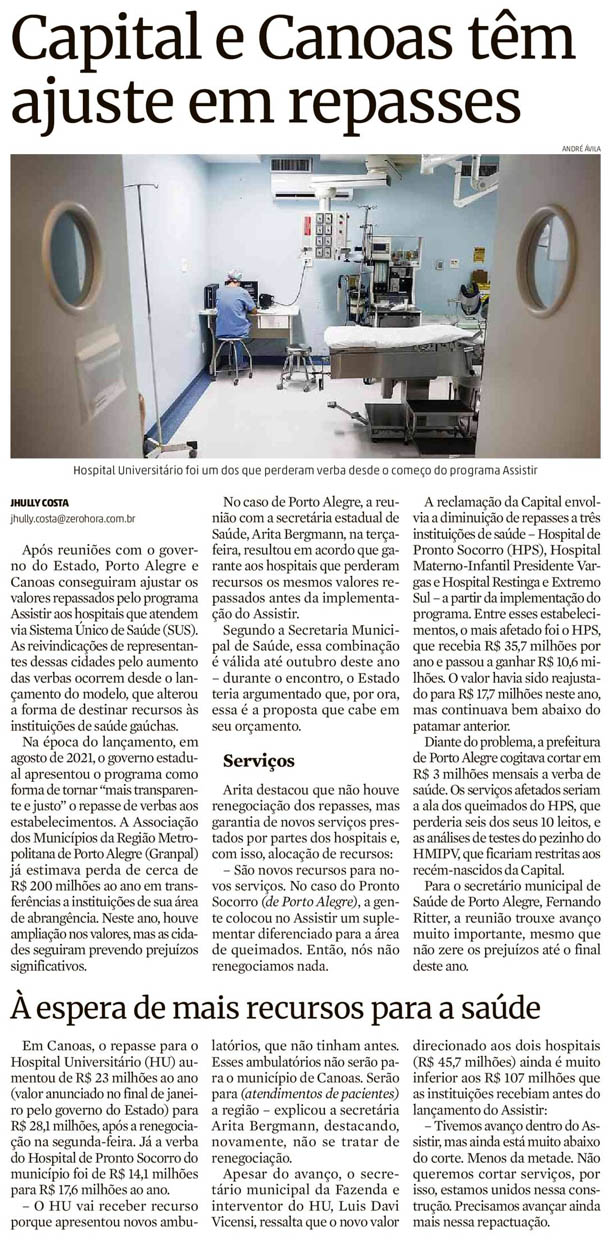 Capital e Canoas têm ajuste em repasses

ANDRÉ ÁVILA

Hospital Universitário foi um dos que perderam verba desde o começo do programa Assistir

JHULLY COSTA
jhully.costa@zerohora.com.br

Após reuniões com o governo do Estado, Porto Alegre e Canoas conseguiram ajustar os valores repassados pelo programa Assistir aos hospitais que atendem via Sistema Único de Saúde (SUS). As reivindicações de representantes dessas cidades pelo aumento das verbas ocorrem desde o lançamento do modelo, que alterou a forma de destinar recursos às instituições de saúde gaúchas.

Na época do lançamento, em agosto de 2021, o governo estadual apresentou o programa como forma de tornar "mais transparente e justo" o repasse de verbas aos estabelecimentos. A Associação dos Municípios da Região Metropolitana de Porto Alegre (Granpal) já estimava perda de cerca de R$ 200 milhões ao ano em transferências a instituições de sua área de abrangência. Neste ano, houve ampliação nos valores, mas as cidades seguiram prevendo prejuízos significativos.

No caso de Porto Alegre, a reunião com a secretária estadual de Saúde, Arita Bergmann, na terça-feira, resultou em acordo que garante aos hospitais que perderam recursos os mesmos valores repassados antes da implementação do Assistir.

Segundo a Secretaria Municipal de Saúde, essa combinação é válida até outubro deste ano – durante o encontro, o Estado teria argumentado que, por ora, essa é a proposta que cabe em seu orçamento.

Serviços

Arita destacou que não houve renegociação dos repasses, mas garantia de novos serviços prestados por partes dos hospitais e, com isso, alocação de recursos:

– São novos recursos para novos serviços. No caso do Pronto Socorro (de Porto Alegre), a gente colocou no Assistir um suplementar diferenciado para a área de queimados. Então, nós não renegociamos nada.

A reclamação da Capital envolvia a diminuição de repasses a três instituições de saúde – Hospital de Pronto Socorro (HPS), Hospital Materno-Infantil Presidente Vargas e Hospital Restinga e Extremo Sul – a partir da implementação do programa. Entre esses estabelecimentos, o mais afetado foi o HPS, que recebia R$ 35,7 milhões por ano e passou a ganhar R$ 10,6 milhões. O valor havia sido reajustado para R$ 17,7 milhões neste ano, mas continuava bem abaixo do patamar anterior.

Diante do problema, a prefeitura de Porto Alegre cogitava cortar em R$ 3 milhões mensais a verba de saúde. Os serviços afetados seriam a ala dos queimados do HPS, que perderia seis dos seus 10 leitos, e as análises de testes do pezinho do HMIPV, que ficariam restritas aos recém-nascidos da Capital.

Para o secretário municipal de Saúde de Porto Alegre, Fernando Ritter, a reunião trouxe avanço muito importante, mesmo que não zere os prejuízos até o final deste ano.

À espera de mais recursos para a saúde

Em Canoas, o repasse para o Hospital Universitário (HU) aumentou de R$ 23 milhões ao ano (valor anunciado no final de janeiro pelo governo do Estado) para R$ 28,1 milhões, após a renegociação na segunda-feira. Já a verba do Hospital de Pronto Socorro do município foi de R$ 14,1 milhões para R$ 17,6 milhões ao ano.

– O HU vai receber recurso porque apresentou novos ambulatórios, que não tinham antes. Esses ambulatórios não serão para o município de Canoas. Serão para (atendimentos de pacientes) a região – explicou a secretária Arita Bergmann, destacando, novamente, não se tratar de renegociação.

Apesar do avanço, o secretário municipal da Fazenda e interventor do HU, Luis Davi Vicensi, ressalta que o novo valor direcionado aos dois hospitais (R$ 45,7 milhões) ainda é muito inferior aos R$ 107 milhões que as instituições recebiam antes do lançamento do Assistir:

– Tivemos avanço dentro do Assistir, mas ainda está muito abaixo do corte. Menos da metade. Não queremos cortar serviços, por isso, estamos unidos nessa construção. Precisamos avançar ainda mais nessa repactuação.